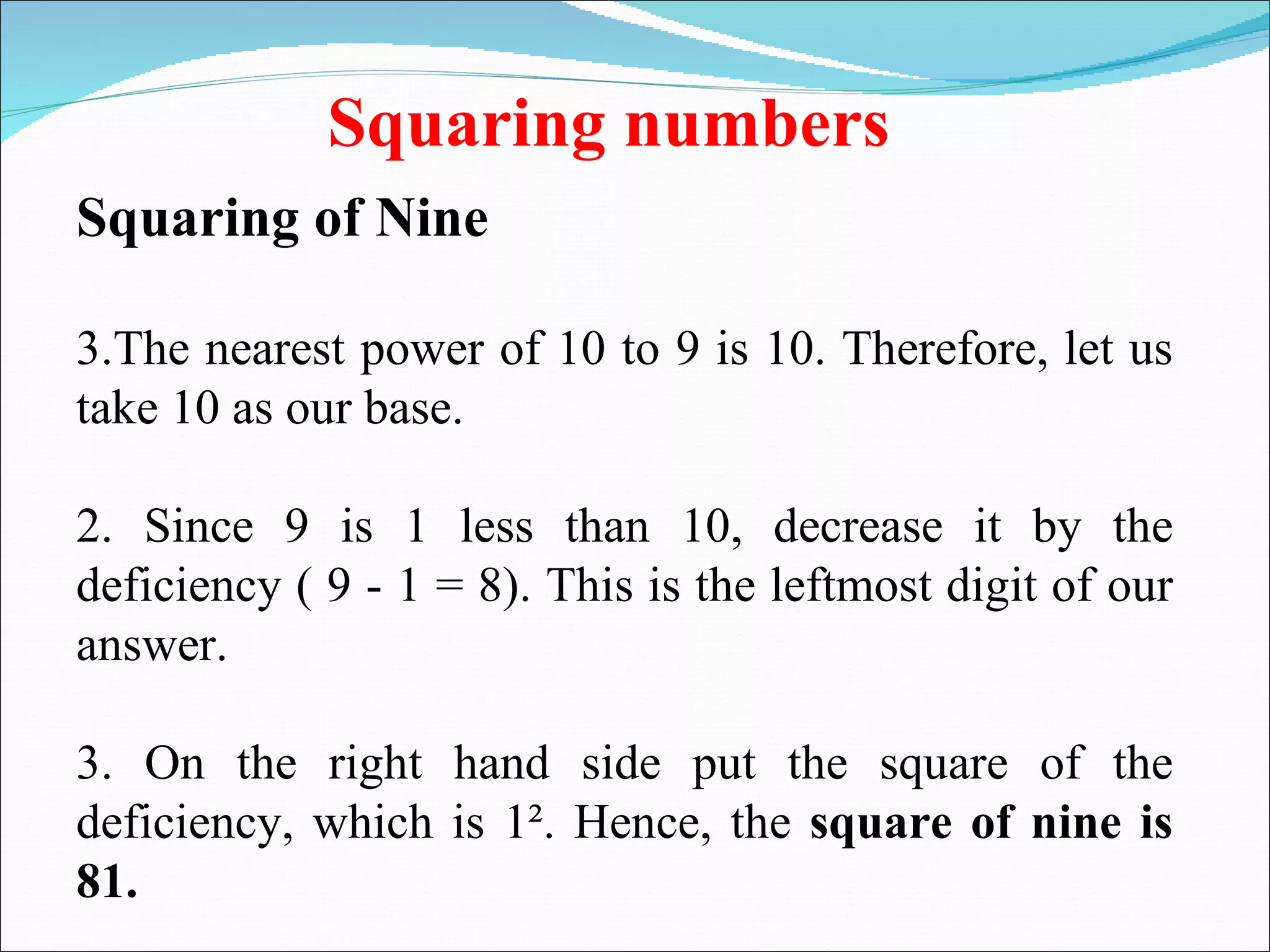 Squaring numbers

Squaring of Nine

3.The nearest power of 10 to 9 is 10. Therefore, let us take 10 as our base.

2. Since 9 is 1 less than 10, decrease it by the deficiency ( 9 - 1 = 8). This is the leftmost digit of our answer.

3. On the right hand side put the square of the deficiency, which is $1^2$. Hence, the square of nine is 81.